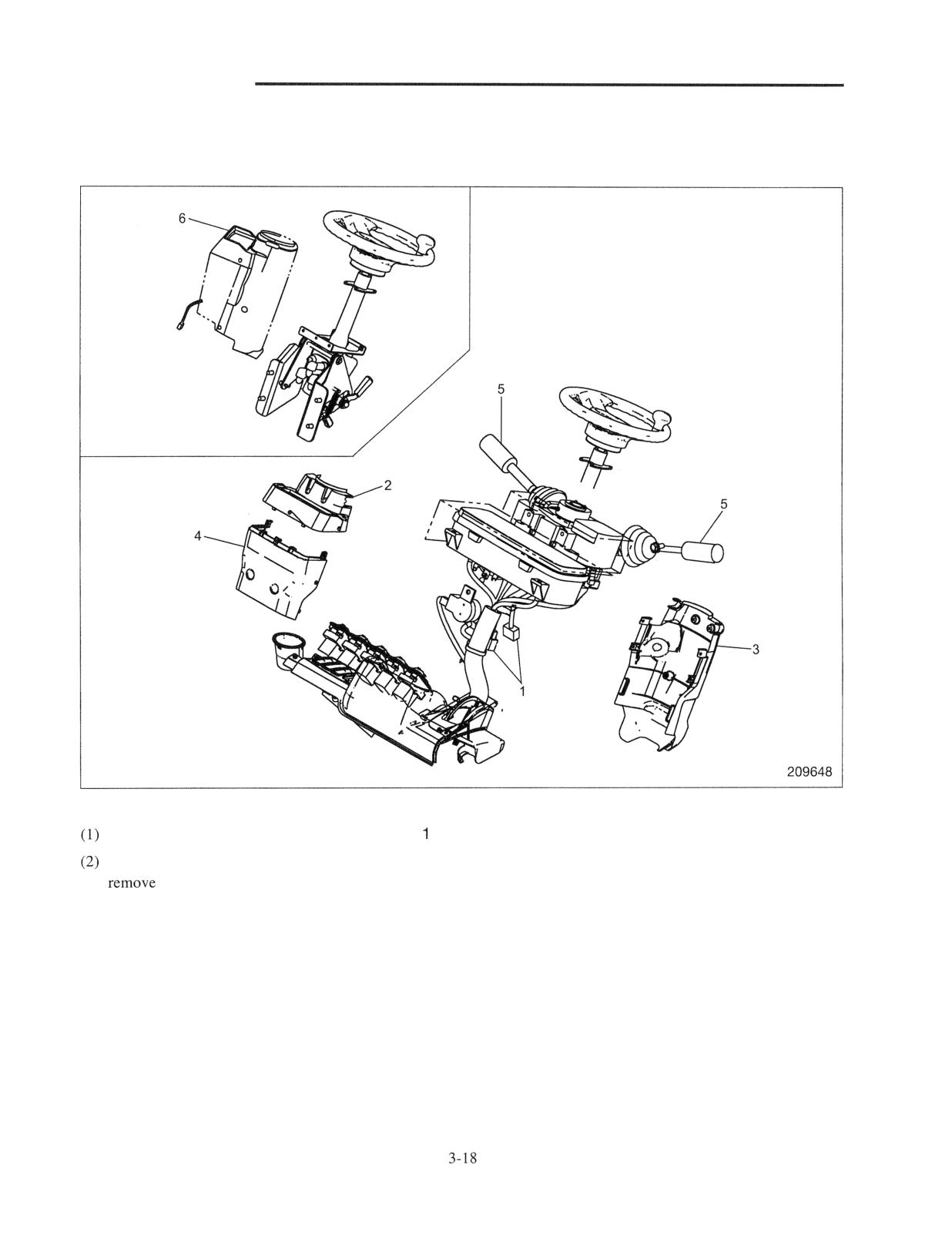 6

5

2

5

4

3

1

209648

(1) 1

(2)
remove

3-18